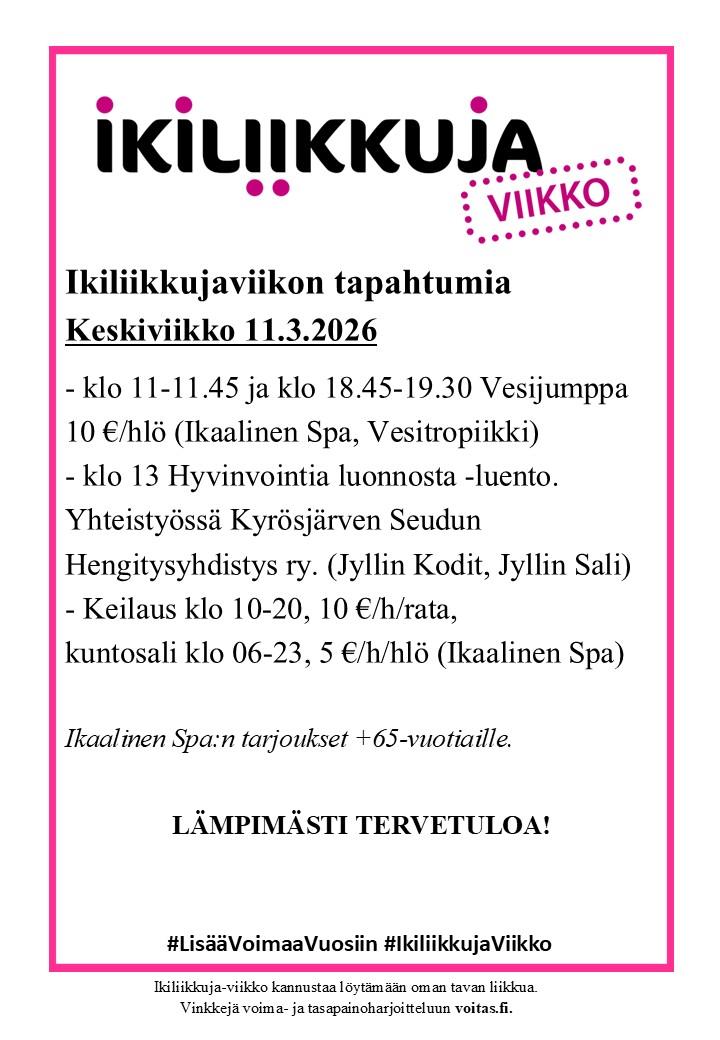 IKILIIKKUJA
VIIKKO

Ikiliikkujaviikon tapahtumia
Keskiviikko 11.3.2026

- klo 11-11.45 ja klo 18.45-19.30 Vesijumppa 10 €/hlö (Ikaalinen Spa, Vesitropiikki)
- klo 13 Hyvinvointia luonnosta -luento. Yhteistyössä Kyrösjärven Seudun Hengitysyhdistys ry. (Jyllin Kodit, Jyllin Sali)
- Keilaus klo 10-20, 10 €/h/rata, kuntosali klo 06-23, 5 €/h/hlö (Ikaalinen Spa)

Ikaalinen Spa:n tarjoukset +65-vuotiaille.

LÄMPIMÄSTI TERVETULOA!

#LisääVoimaaVuosiin #IkiliikkujaViikko

Ikiliikkuja-viikko kannustaa löytämään oman tavan liikkua.
Vinkkejä voima- ja tasapainoharjoitteluun voitas.fi.